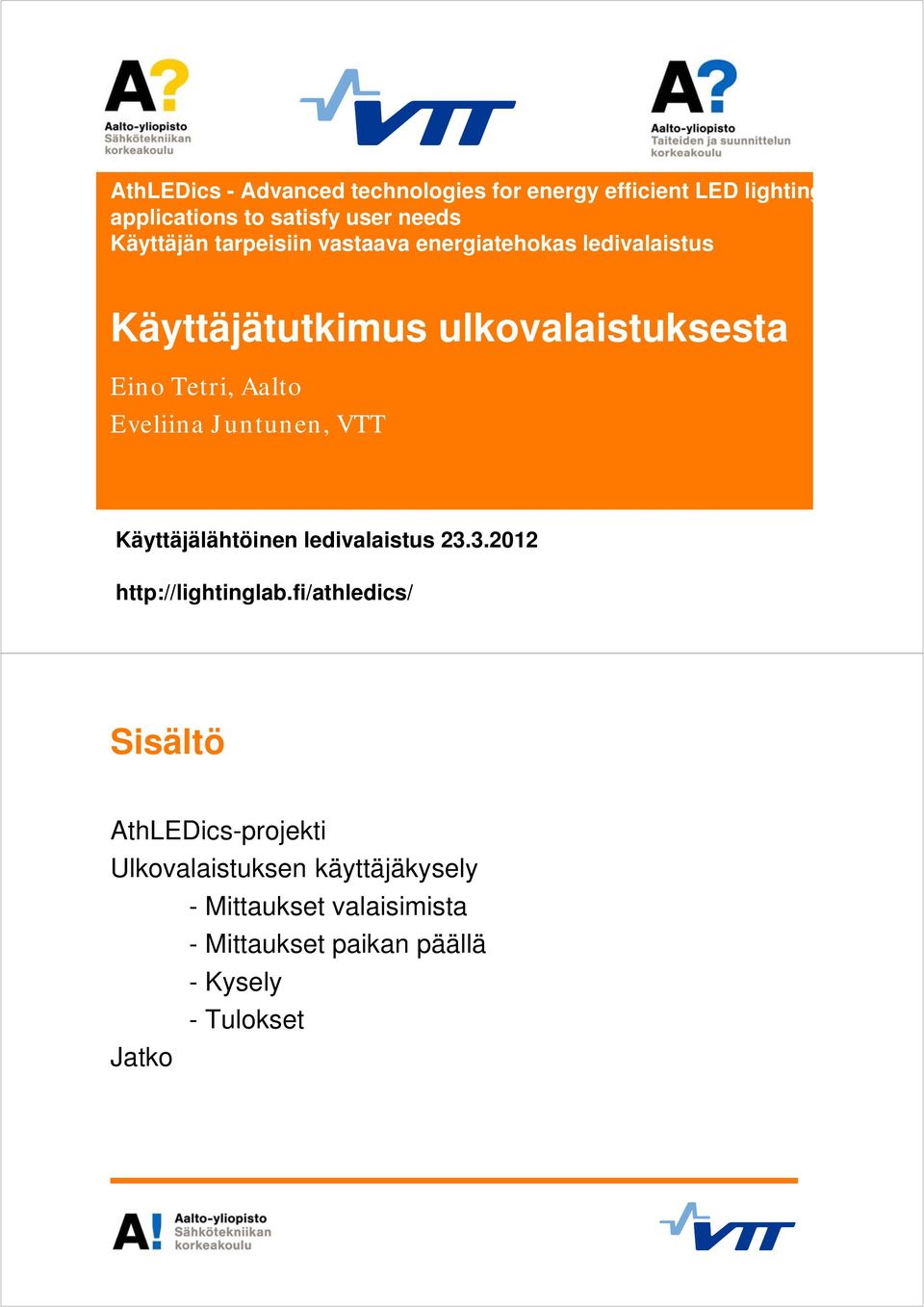 A?
Aalto-yliopisto
Sähkötekniikan korkeakoulu

VTT

A?
Aalto-yliopisto
Taiteiden ja suunnittelun korkeakoulu

AthLEDics - Advanced technologies for energy efficient LED lighting applications to satisfy user needs
Käyttäjän tarpeisiin vastaava energiatehokas ledivalaistus

Käyttäjätutkimus ulkovalaistuksesta

Eino Tetri, Aalto
Eveliina Juntunen, VTT

Käyttäjälähtöinen ledivalaistus 23.3.2012

http://lightinglab.fi/athledics/

Sisältö

AthLEDics-projekti
Ulkovalaistuksen käyttäjäkysely
- Mittaukset valaisimista
- Mittaukset paikan päällä
- Kysely
- Tulokset
Jatko

A!
Aalto-yliopisto
Sähkötekniikan korkeakoulu

VTT